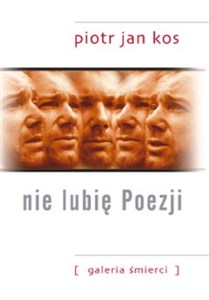 piotr jan kos

nie lubię Poezji

[ galeria śmierci ]